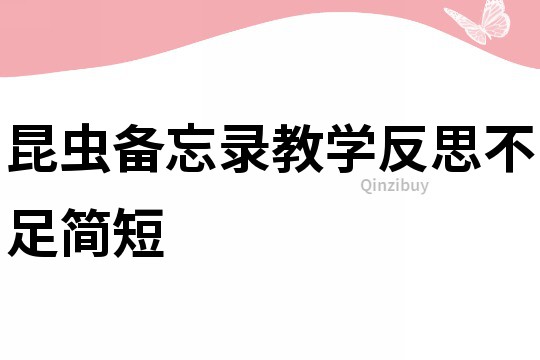 昆虫备忘录教学反思不足简短

Qinzibuy